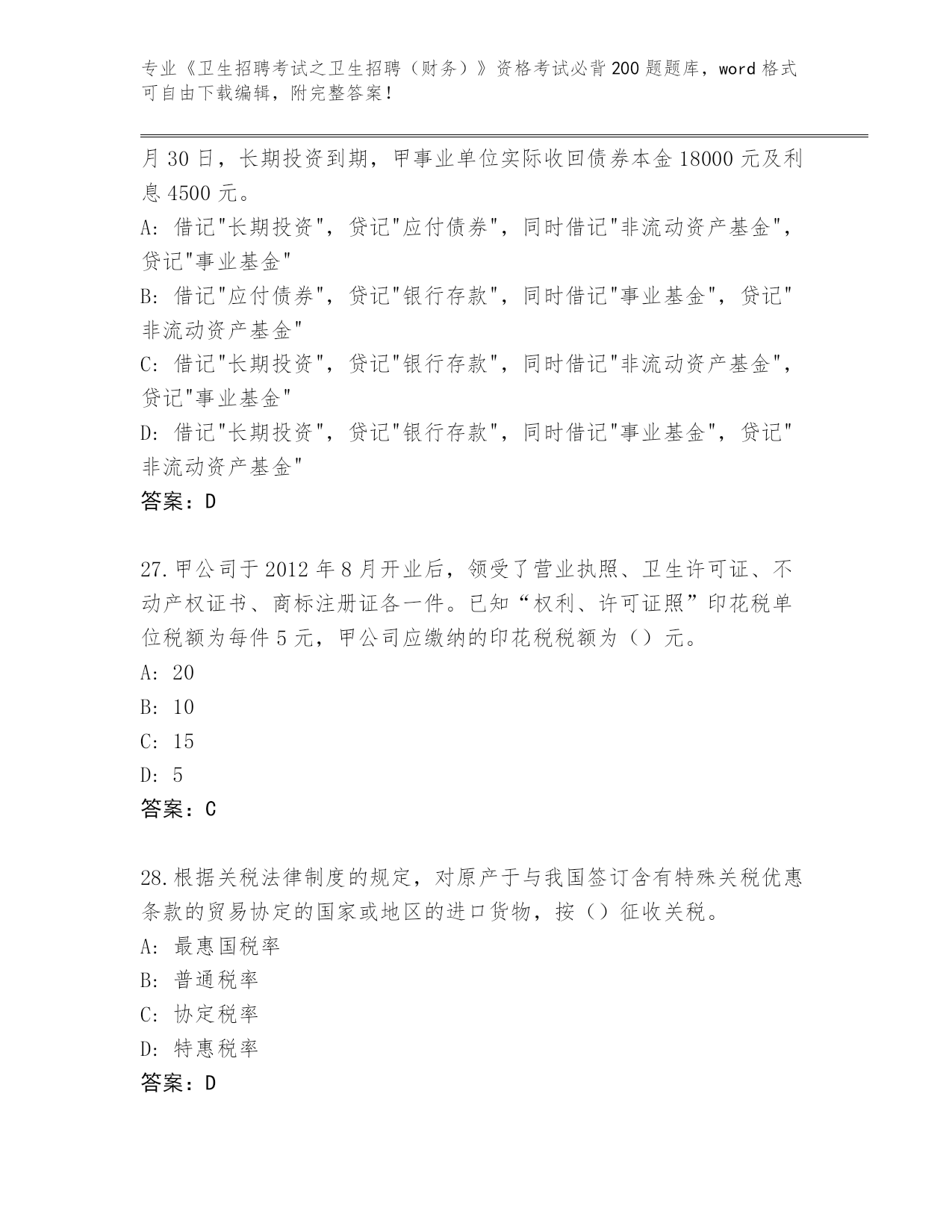 专业《卫生招聘考试之卫生招聘（财务）》资格考试必背200题题库，word格式可自由下载编辑，附完整答案！

月30日，长期投资到期，甲事业单位实际收回债券本金18000元及利息4500元。
A: 借记"长期投资"，贷记"应付债券"，同时借记"非流动资产基金"，贷记"事业基金"
B: 借记"应付债券"，贷记"银行存款"，同时借记"事业基金"，贷记"非流动资产基金"
C: 借记"长期投资"，贷记"银行存款"，同时借记"非流动资产基金"，贷记"事业基金"
D: 借记"长期投资"，贷记"银行存款"，同时借记"事业基金"，贷记"非流动资产基金"
答案：D

27.甲公司于2012年8月开业后，领受了营业执照、卫生许可证、不动产权证书、商标注册证各一件。已知“权利、许可证照”印花税单位税额为每件5元，甲公司应缴纳的印花税税额为（）元。
A: 20
B: 10
C: 15
D: 5
答案：C

28.根据关税法律制度的规定，对原产于与我国签订含有特殊关税优惠条款的贸易协定的国家或地区的进口货物，按（）征收关税。
A: 最惠国税率
B: 普通税率
C: 协定税率
D: 特惠税率
答案：D